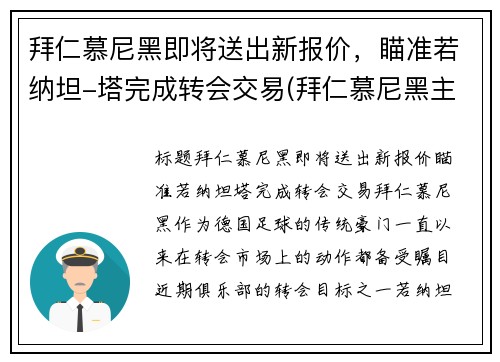 拜仁慕尼黑即将送出新报价，瞄准若纳坦-塔完成转会交易(拜仁慕尼黑主

标题拜仁慕尼黑即将送出新报价瞄准若纳坦塔完成转会交易拜仁慕尼黑作为德国足球的传统豪门一直以来在转会市场上的动作都备受瞩目近期俱乐部的转会目标之一若纳坦